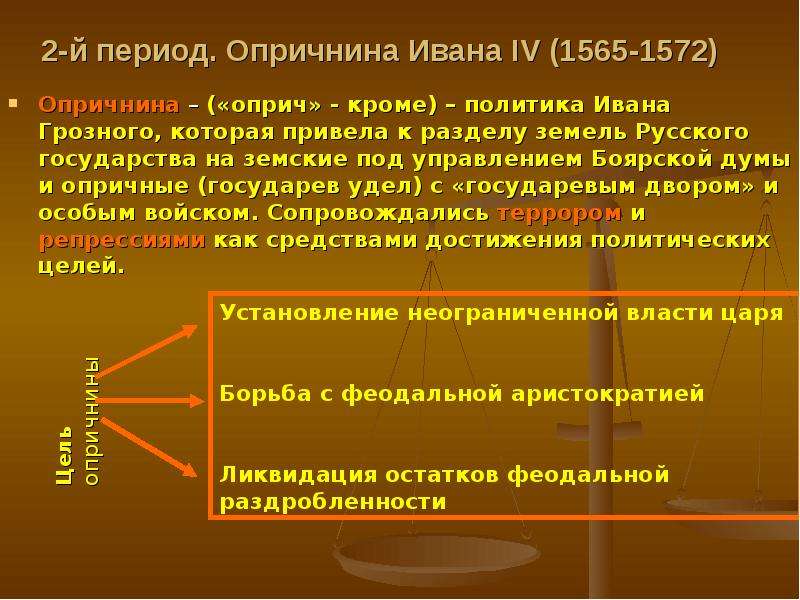 2-й период. Опричнина Ивана IV (1565-1572)

Опричнина – («оприч» - кроме) – политика Ивана Грозного, которая привела к разделу земель Русского государства на земские под управлением Боярской думы и опричные (государев удел) с «государевым двором» и особым войском. Сопровождались террором и репрессиями как средствами достижения политических целей.

Цель опричнины

Установление неограниченной власти царя

Борьба с феодальной аристократией

Ликвидация остатков феодальной раздробленности